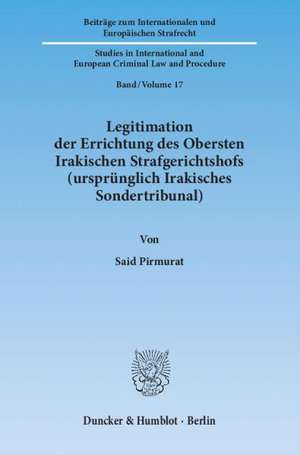 Beiträge zum Internationalen und Europäischen Strafrecht

Studies in International and European Criminal Law and Procedure

Band / Volume 17

Legitimation der Errichtung des Obersten Irakischen Strafgerichtshofs (ursprünglich Irakisches Sondertribunal)

Von

Said Pirmurat

Duncker & Humblot · Berlin